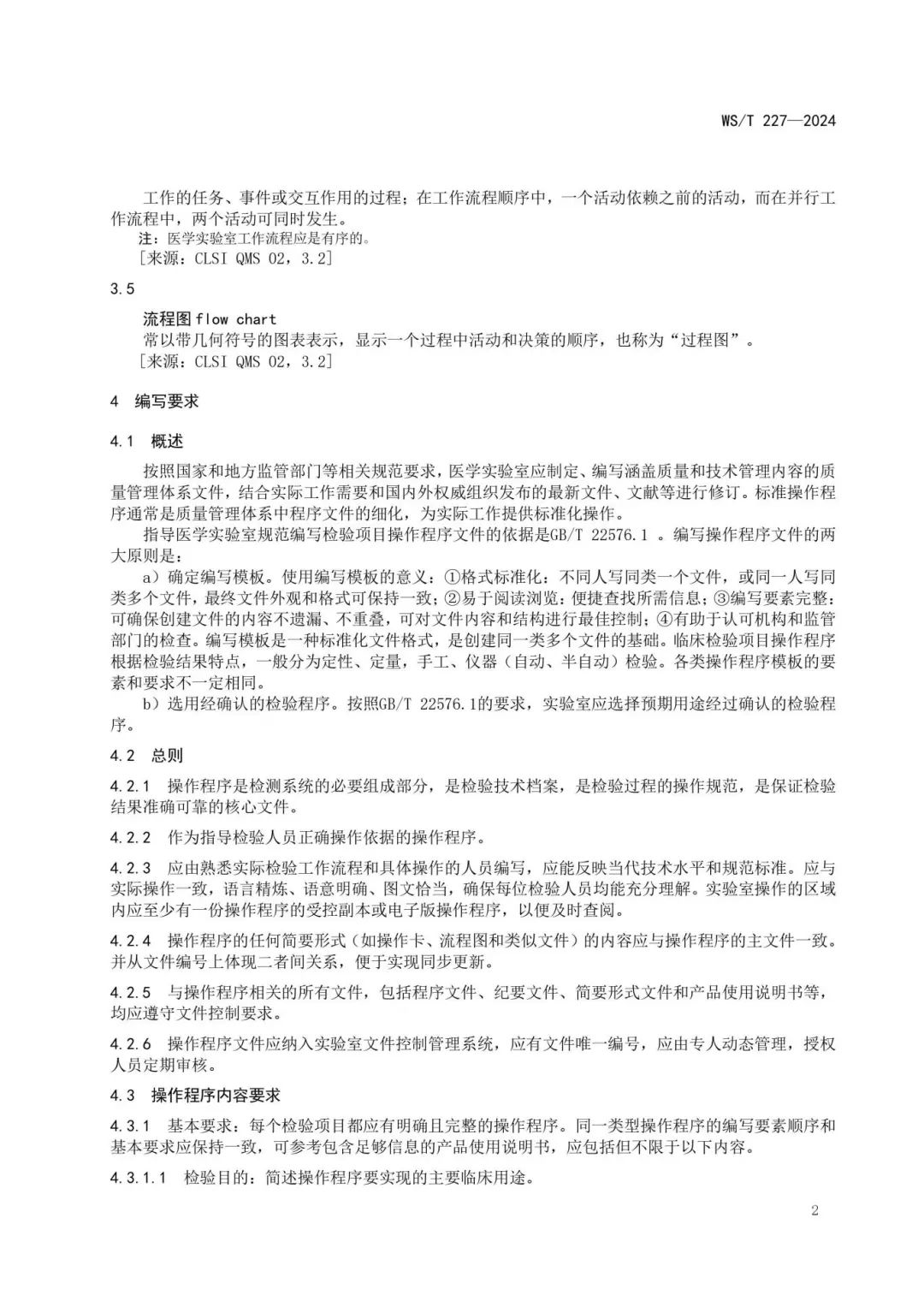 WS/T 227—2024

工作的任务、事件或交互作用的过程；在工作流程顺序中，一个活动依赖之前的活动，而在并行工作流程中，两个活动可同时发生。

注：医学实验室工作流程应是有序的。

［来源：CLSI QMS 02，3.2］

3.5

流程图 flow chart

常以带几何符号的图表表示，显示一个过程中活动和决策的顺序，也称为“过程图”。

［来源：CLSI QMS 02，3.2］

4 编写要求

4.1 概述

按照国家和地方监管部门等相关规范要求，医学实验室应制定、编写涵盖质量和技术管理内容的质量管理体系文件，结合实际工作需要和国内外权威组织发布的最新文件、文献等进行修订。标准操作程序通常是质量管理体系中程序文件的细化，为实际工作提供标准化操作。

指导医学实验室规范编写检验项目操作程序文件的依据是GB/T 22576.1 。编写操作程序文件的两大原则是：

a）确定编写模板。使用编写模板的意义：①格式标准化：不同人写同类一个文件，或同一人写同类多个文件，最终文件外观和格式可保持一致；②易于阅读浏览：便捷查找所需信息；③编写要素完整：可确保创建文件的内容不遗漏、不重叠，可对文件内容和结构进行最佳控制；④有助于认可机构和监管部门的检查。编写模板是一种标准化文件格式，是创建同一类多个文件的基础。临床检验项目操作程序根据检验结果特点，一般分为定性、定量，手工、仪器（自动、半自动）检验。各类操作程序模板的要素和要求不一定相同。

b）选用经确认的检验程序。按照GB/T 22576.1的要求，实验室应选择预期用途经过确认的检验程序。

4.2 总则

4.2.1 操作程序是检测系统的必要组成部分，是检验技术档案，是检验过程的操作规范，是保证检验结果准确可靠的核心文件。

4.2.2 作为指导检验人员正确操作依据的操作程序。

4.2.3 应由熟悉实际检验工作流程和具体操作的人员编写，应能反映当代技术水平和规范标准。应与实际操作一致，语言精炼、语意明确、图文恰当，确保每位检验人员均能充分理解。实验室操作的区域内应至少有一份操作程序的受控副本或电子版操作程序，以便及时查阅。

4.2.4 操作程序的任何简要形式（如操作卡、流程图和类似文件）的内容应与操作程序的主文件一致。并从文件编号上体现二者间关系，便于实现同步更新。

4.2.5 与操作程序相关的所有文件，包括程序文件、纪要文件、简要形式文件和产品使用说明书等，均应遵守文件控制要求。

4.2.6 操作程序文件应纳入实验室文件控制管理系统，应有文件唯一编号，应由专人动态管理，授权人员定期审核。

4.3 操作程序内容要求

4.3.1 基本要求：每个检验项目都应有明确且完整的操作程序。同一类型操作程序的编写要素顺序和基本要求应保持一致，可参考包含足够信息的产品使用说明书，应包括但不限于以下内容。

4.3.1.1 检验目的：简述操作程序要实现的主要临床用途。

2